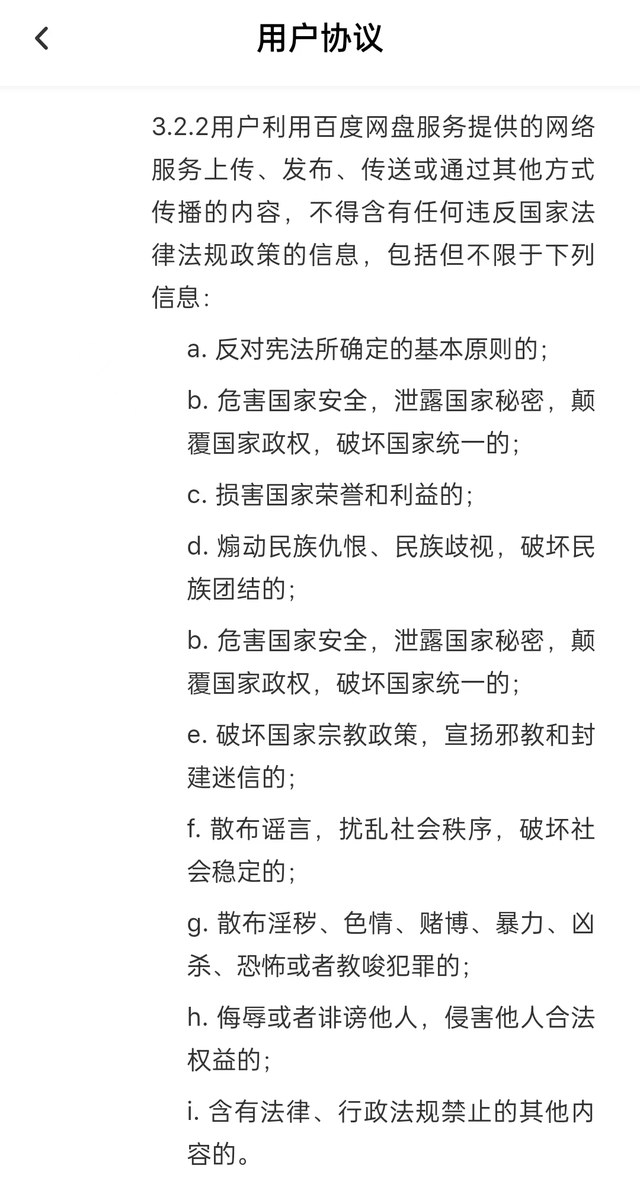 用户协议

3.2.2用户利用百度网盘服务提供的网络服务上传、发布、传送或通过其他方式传播的内容，不得含有任何违反国家法律法规政策的信息，包括但不限于下列信息：

a. 反对宪法所确定的基本原则的；

b. 危害国家安全，泄露国家秘密，颠覆国家政权，破坏国家统一的；

c. 损害国家荣誉和利益的；

d. 煽动民族仇恨、民族歧视，破坏民族团结的；

b. 危害国家安全，泄露国家秘密，颠覆国家政权，破坏国家统一的；

e. 破坏国家宗教政策，宣扬邪教和封建迷信的；

f. 散布谣言，扰乱社会秩序，破坏社会稳定的；

g. 散布淫秽、色情、赌博、暴力、凶杀、恐怖或者教唆犯罪的；

h. 侮辱或者诽谤他人，侵害他人合法权益的；

i. 含有法律、行政法规禁止的其他内容的。